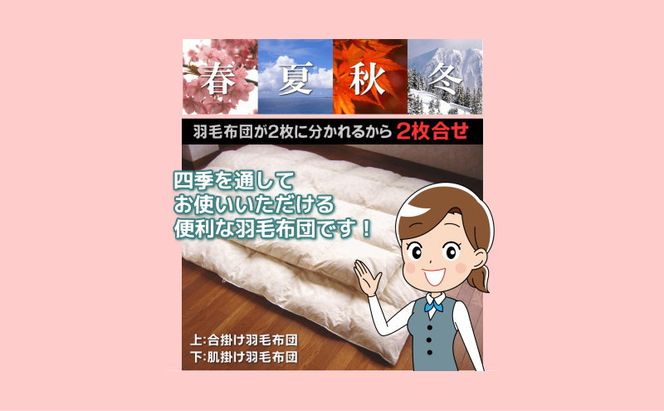 春 夏 秋 冬

羽毛布団が2枚に分かれるから 2枚合せ

四季を通して
お使いいただける
便利な羽毛布団です！

上:合掛け羽毛布団
下:肌掛け羽毛布団